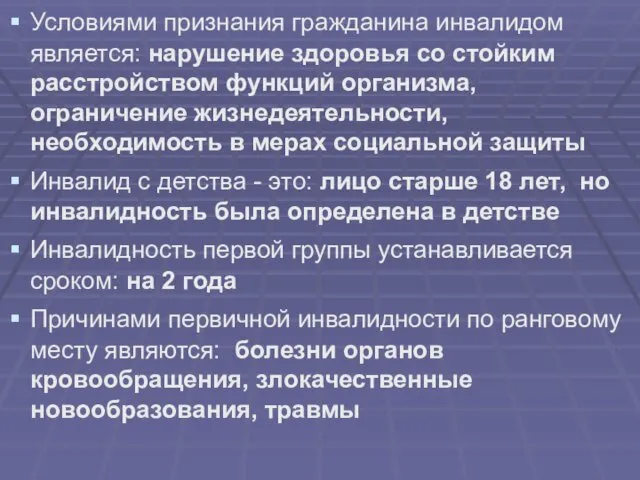 ▪ Условиями признания гражданина инвалидом является: нарушение здоровья со стойким расстройством функций организма, ограничение жизнедеятельности, необходимость в мерах социальной защиты

▪ Инвалид с детства - это: лицо старше 18 лет, но инвалидность была определена в детстве

▪ Инвалидность первой группы устанавливается сроком: на 2 года

▪ Причинами первичной инвалидности по ранговому месту являются: болезни органов кровообращения, злокачественные новообразования, травмы